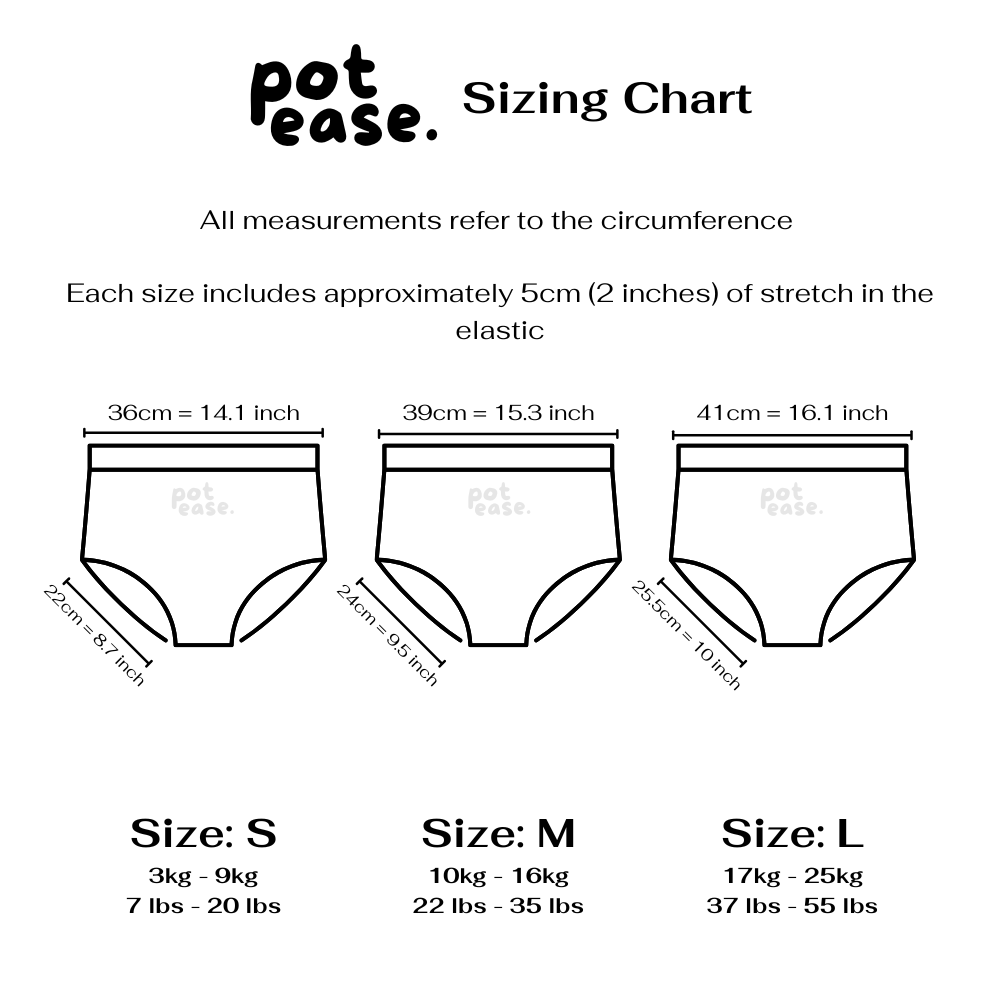 pot ease. Sizing Chart

All measurements refer to the circumference

Each size includes approximately 5cm (2 inches) of stretch in the elastic

36cm = 14.1 inch

pot ease.

22cm = 8.7 inch

39cm = 15.3 inch

pot ease.

24cm = 9.5 inch

41cm = 16.1 inch

pot ease.

25.5cm = 10 inch

Size: S
3kg - 9kg
7 lbs - 20 lbs

Size: M
10kg - 16kg
22 lbs - 35 lbs

Size: L
17kg - 25kg
37 lbs - 55 lbs